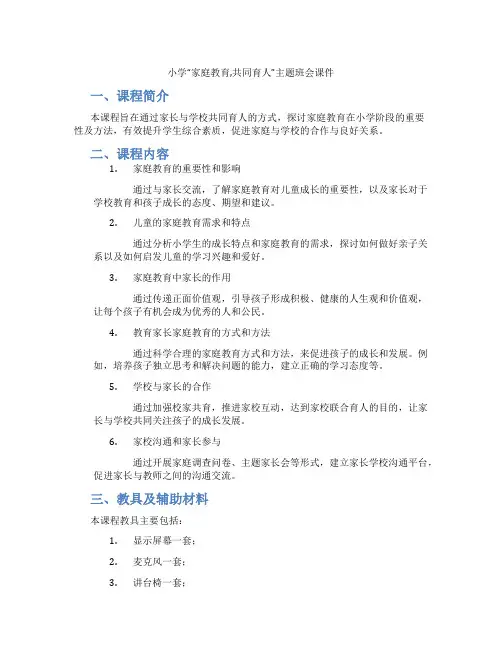 小学“家庭教育,共同育人”主题班会课件

一、课程简介

本课程旨在通过家长与学校共同育人的方式，探讨家庭教育在小学阶段的重要性及方法，有效提升学生综合素质，促进家庭与学校的合作与良好关系。

二、课程内容

1. 家庭教育的重要性和影响

通过与家长交流，了解家庭教育对儿童成长的重要性，以及家长对于学校教育和孩子成长的态度、期望和建议。

2. 儿童的家庭教育需求和特点

通过分析小学生的成长特点和家庭教育的需求，探讨如何做好亲子关系以及如何启发儿童的学习兴趣和爱好。

3. 家庭教育中家长的作用

通过传递正面价值观，引导孩子形成积极、健康的人生观和价值观，让每个孩子有机会成为优秀的人和公民。

4. 教育家长家庭教育的方式和方法

通过科学合理的家庭教育方式和方法，来促进孩子的成长和发展。例如，培养孩子独立思考和解决问题的能力，建立正确的学习态度等。

5. 学校与家长的合作

通过加强校家共育，推进家校互动，达到家校联合育人的目的，让家长与学校共同关注孩子的成长发展。

6. 家校沟通和家长参与

通过开展家庭调查问卷、主题家长会等形式，建立家长学校沟通平台，促进家长与教师之间的沟通交流。

三、教具及辅助材料

本课程教具主要包括：

1. 显示屏幕一套；

2. 麦克风一套；

3. 讲台椅一套；